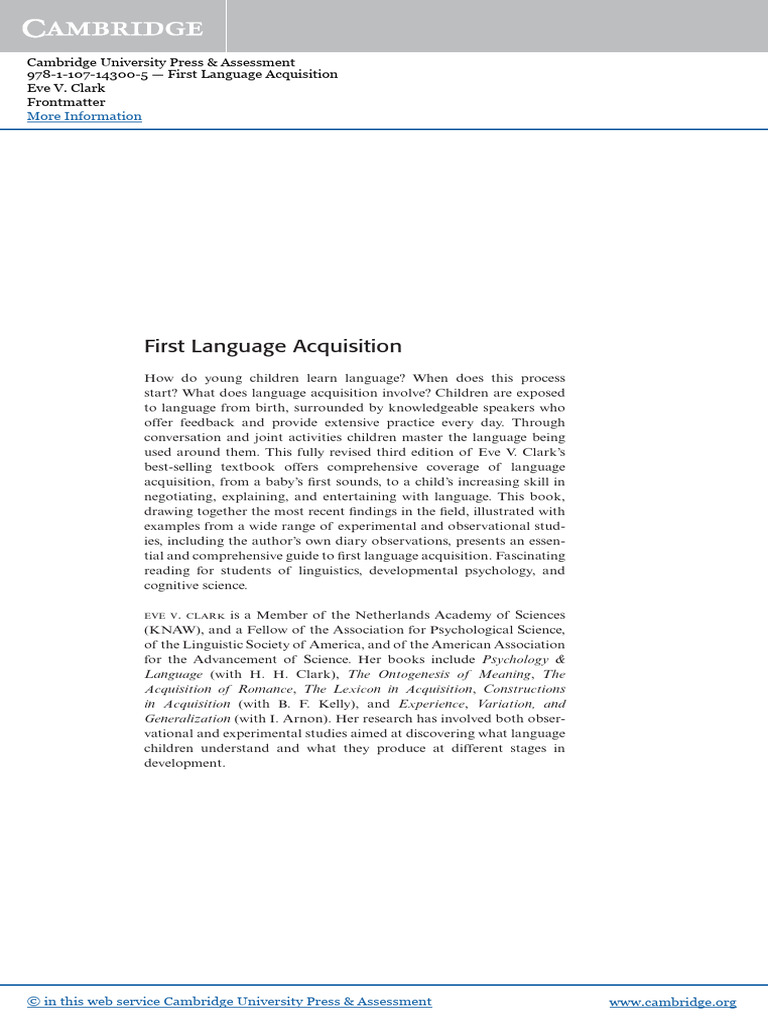 CAMBRIDGE

Cambridge University Press & Assessment
978-1-107-14300-5 — First Language Acquisition
Eve V. Clark
Frontmatter
More Information

First Language Acquisition

How do young children learn language? When does this process start? What does language acquisition involve? Children are exposed to language from birth, surrounded by knowledgeable speakers who offer feedback and provide extensive practice every day. Through conversation and joint activities children master the language being used around them. This fully revised third edition of Eve V. Clark's best-selling textbook offers comprehensive coverage of language acquisition, from a baby's first sounds, to a child's increasing skill in negotiating, explaining, and entertaining with language. This book, drawing together the most recent findings in the field, illustrated with examples from a wide range of experimental and observational studies, including the author's own diary observations, presents an essential and comprehensive guide to first language acquisition. Fascinating reading for students of linguistics, developmental psychology, and cognitive science.

EVE V. CLARK is a Member of the Netherlands Academy of Sciences (KNAW), and a Fellow of the Association for Psychological Science, of the Linguistic Society of America, and of the American Association for the Advancement of Science. Her books include Psychology & Language (with H. H. Clark), The Ontogenesis of Meaning, The Acquisition of Romance, The Lexicon in Acquisition, Constructions in Acquisition (with B. F. Kelly), and Experience, Variation, and Generalization (with I. Arnon). Her research has involved both observational and experimental studies aimed at discovering what language children understand and what they produce at different stages in development.

© in this web service Cambridge University Press & Assessment
www.cambridge.org